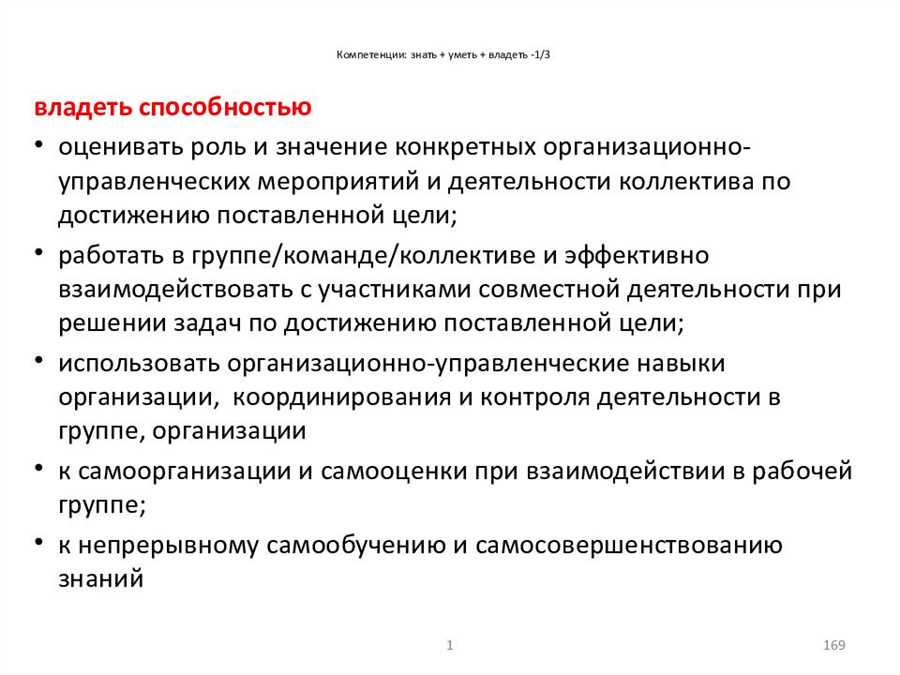 Компетенции: знать + уметь + владеть -1/3

владеть способностью

• оценивать роль и значение конкретных организационно-управленческих мероприятий и деятельности коллектива по достижению поставленной цели;

• работать в группе/команде/коллективе и эффективно взаимодействовать с участниками совместной деятельности при решении задач по достижению поставленной цели;

• использовать организационно-управленческие навыки организации, координирования и контроля деятельности в группе, организации

• к самоорганизации и самооценки при взаимодействии в рабочей группе;

• к непрерывному самообучению и самосовершенствованию знаний

1

169